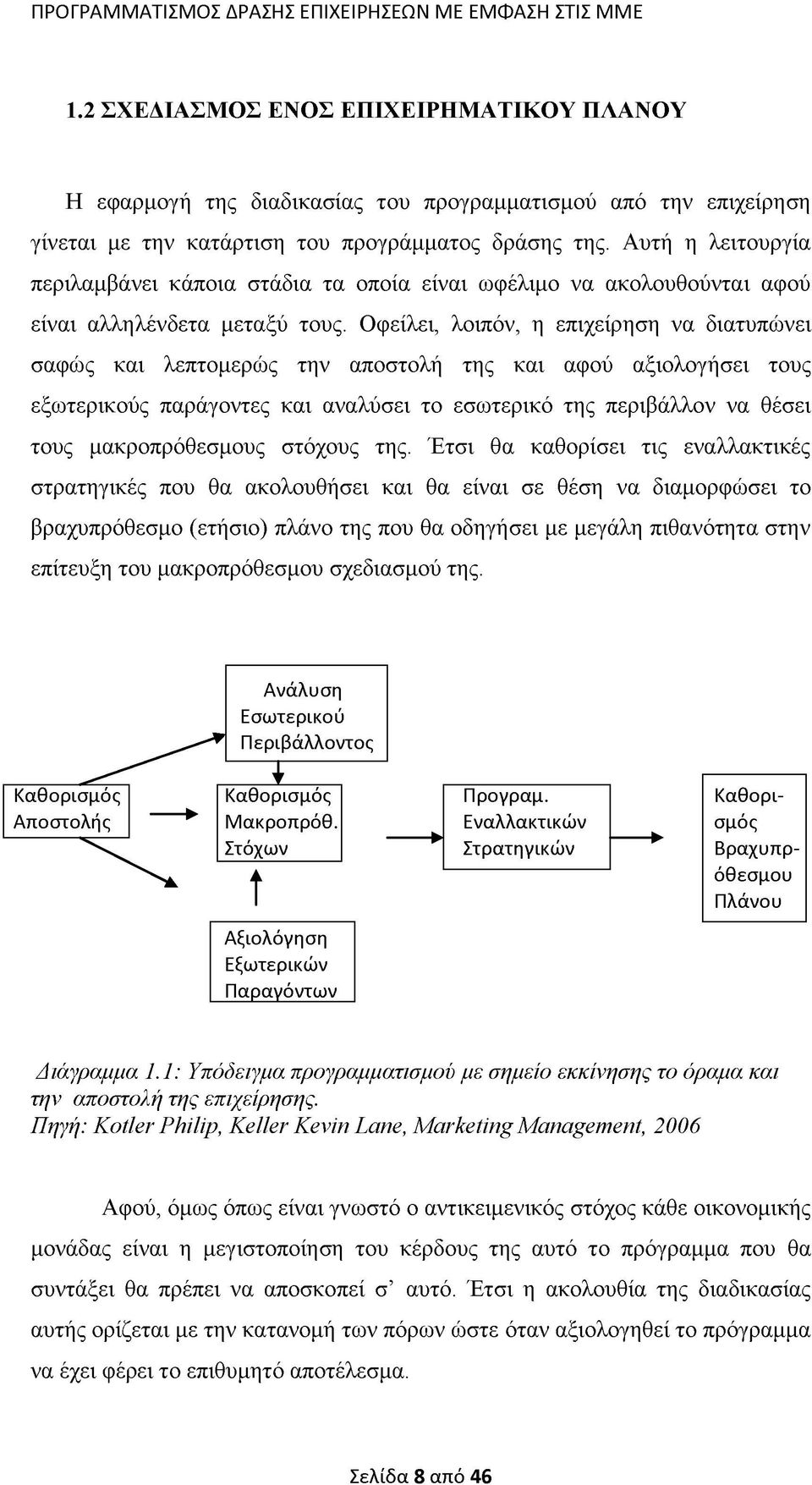 ΠΡΟΓΡΑΜΜΑΤΙΣΜΟΣ ΔΡΑΣΗΣ ΕΠΙΧΕΙΡΗΣΕΩΝ ΜΕ ΕΜΦΑΣΗ ΣΤΙΣ ΜΜΕ

1.2 ΣΧΕΔΙΑΣΜΟΣ ΕΝΟΣ ΕΠΙΧΕΙΡΗΜΑΤΙΚΟΥ ΠΛΑΝΟΥ

Η εφαρμογή της διαδικασίας του προγραμματισμού από την επιχείρηση γίνεται με την κατάρτιση του προγράμματος δράσης της. Αυτή η λειτουργία περιλαμβάνει κάποια στάδια τα οποία είναι ωφέλιμο να ακολουθούνται αφού είναι αλληλένδετα μεταξύ τους. Οφείλει, λοιπόν, η επιχείρηση να διατυπώνει σαφώς και λεπτομερώς την αποστολή της και αφού αξιολογήσει τους εξωτερικούς παράγοντες και αναλύσει το εσωτερικό της περιβάλλον να θέσει τους μακροπρόθεσμους στόχους της. Έτσι θα καθορίσει τις εναλλακτικές στρατηγικές που θα ακολουθήσει και θα είναι σε θέση να διαμορφώσει το βραχυπρόθεσμο (ετήσιο) πλάνο της που θα οδηγήσει με μεγάλη πιθανότητα στην επίτευξη του μακροπρόθεσμου σχεδιασμού της.

Ανάλυση Εσωτερικού Περιβάλλοντος

Καθορισμός Αποστολής

Καθορισμός Μακροπρόθ. Στόχων

Προγραμ. Εναλλακτικών Στρατηγικών

Καθορισμός Βραχυπρόθεσμου Πλάνου

Αξιολόγηση Εξωτερικών Παραγόντων

Διάγραμμα 1.1: Υπόδειγμα προγραμματισμού με σημείο εκκίνησης το όραμα και την αποστολή της επιχείρησης.
Πηγή: Kotler Philip, Keller Kevin Lane, Marketing Management, 2006

Αφού, όμως όπως είναι γνωστό ο αντικειμενικός στόχος κάθε οικονομικής μονάδας είναι η μεγιστοποίηση του κέρδους της αυτό το πρόγραμμα που θα συντάξει θα πρέπει να αποσκοπεί σ' αυτό. Έτσι η ακολουθία της διαδικασίας αυτής ορίζεται με την κατανομή των πόρων ώστε όταν αξιολογηθεί το πρόγραμμα να έχει φέρει το επιθυμητό αποτέλεσμα.

Σελίδα 8 από 46